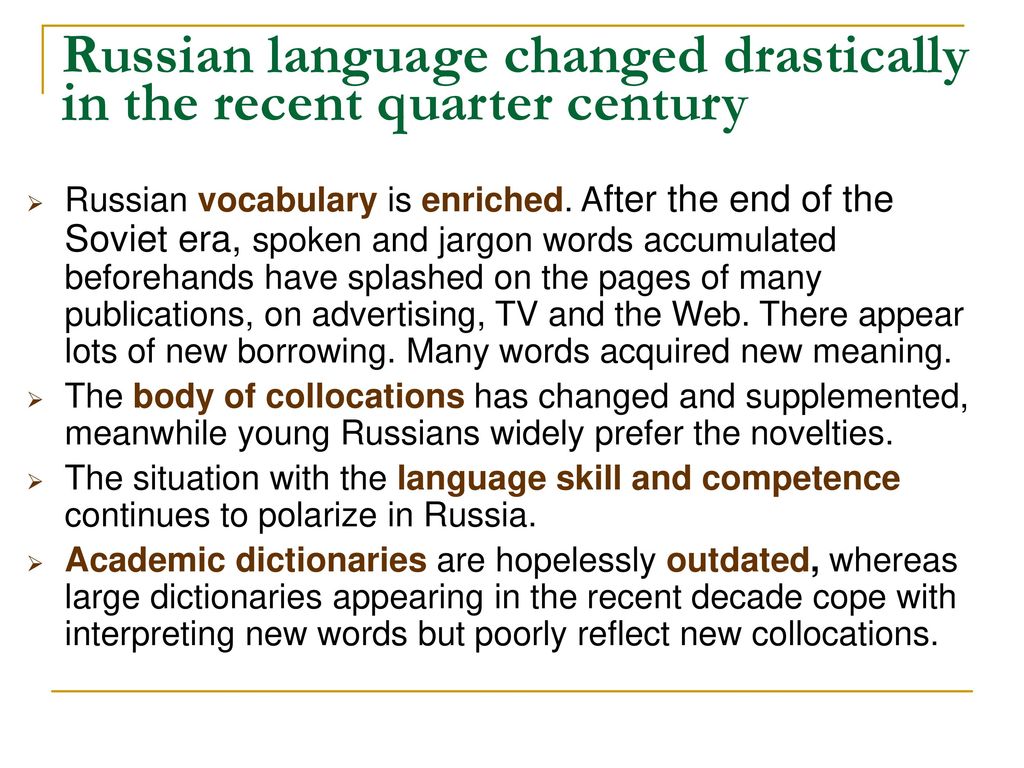 Russian language changed drastically in the recent quarter century

Russian vocabulary is enriched. After the end of the Soviet era, spoken and jargon words accumulated beforehands have splashed on the pages of many publications, on advertising, TV and the Web. There appear lots of new borrowing. Many words acquired new meaning.

The body of collocations has changed and supplemented, meanwhile young Russians widely prefer the novelties.

The situation with the language skill and competence continues to polarize in Russia.

Academic dictionaries are hopelessly outdated, whereas large dictionaries appearing in the recent decade cope with interpreting new words but poorly reflect new collocations.